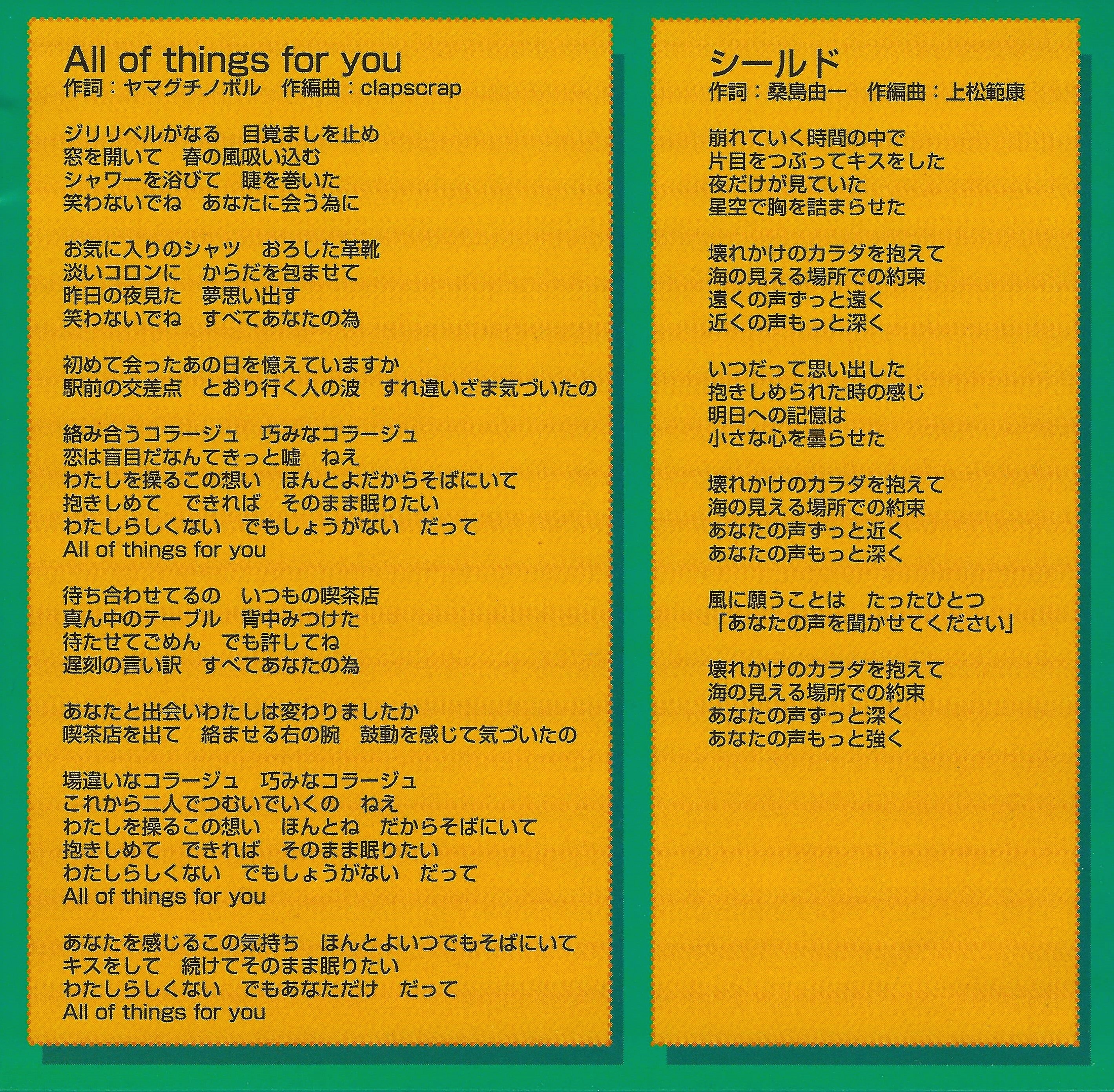 All of things for you
作詞：ヤマグチノボル　作編曲：clapscrap

ジリリベルがなる　目覚ましを止め
窓を開いて　春の風吸い込む
シャワーを浴びて　睫を巻いた
笑わないでね　あなたに会う為に

お気に入りのシャツ　おろした革靴
淡いコロンに　からだを包ませて
昨日の夜見た　夢思い出す
笑わないでね　すべてあなたの為

初めて会ったあの日を憶えていますか
駅前の交差点　とおり行く人の波　すれ違いざま気づいたの

絡み合うコラージュ　巧みなコラージュ
恋は盲目だなんてきっと嘘　ねえ
わたしを操るこの想い　ほんとよだからそばにいて
抱きしめて　できれば　そのまま眠りたい
わたしらしくない　でもしょうがない　だって
All of things for you

待ち合わせてるの　いつもの喫茶店
真ん中のテーブル　背中みつけた
待たせてごめん　でも許してね
遅刻の言い訳　すべてあなたの為

あなたと出会いわたしは変わりましたか
喫茶店を出て　絡ませる右の腕　鼓動を感じて気づいたの

場違いなコラージュ　巧みなコラージュ
これから二人でつむいでいくの　ねえ
わたしを操るこの想い　ほんとね　だからそばにいて
抱きしめて　できれば　そのまま眠りたい
わたしらしくない　でもしょうがない　だって
All of things for you

あなたを感じるこの気持ち　ほんとよいつでもそばにいて
キスをして　続けてそのまま眠りたい
わたしらしくない　でもあなただけ　だって
All of things for you

シールド
作詞：桑島由一　作編曲：上松範康

崩れていく時間の中で
片目をつぶってキスをした
夜だけが見ていた
星空で胸を詰まらせた

壊れかけのカラダを抱えて
海の見える場所での約束
遠くの声ずっと遠く
近くの声もっと深く

いつだって思い出した
抱きしめられた時の感じ
明日への記憶は
小さな心を曇らせた

壊れかけのカラダを抱えて
海の見える場所での約束
あなたの声ずっと近く
あなたの声もっと深く

風に願うことは　たったひとつ
「あなたの声を聞かせてください」

壊れかけのカラダを抱えて
海の見える場所での約束
あなたの声ずっと深く
あなたの声もっと強く